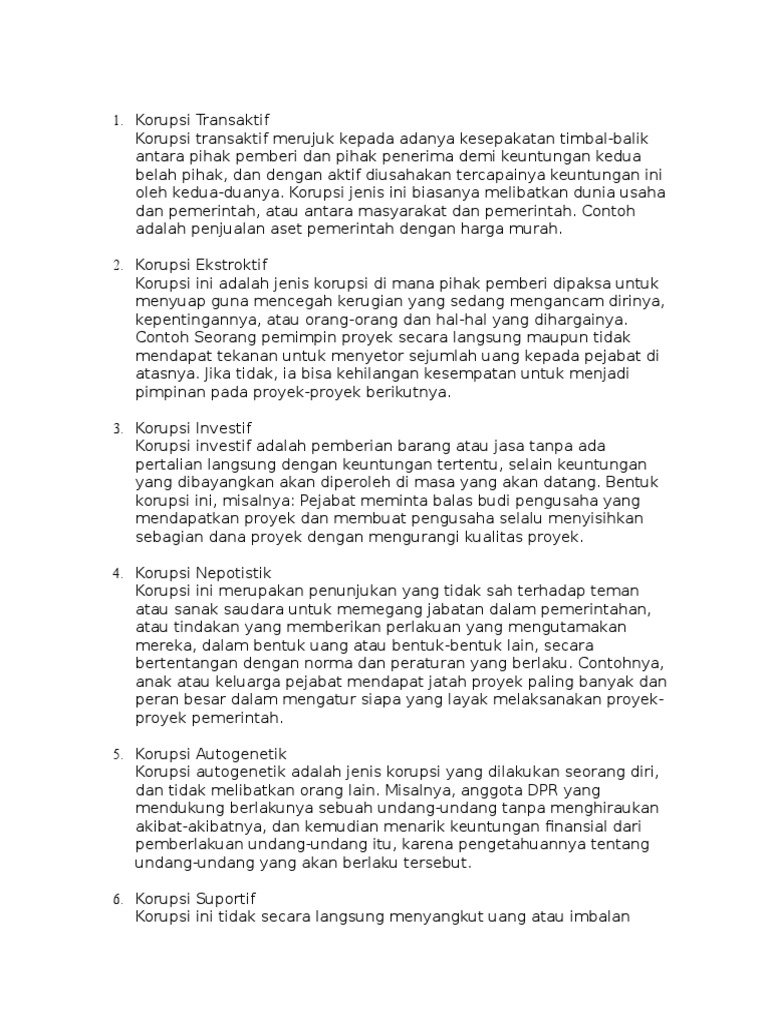 1. Korupsi Transaktif
Korupsi transaktif merujuk kepada adanya kesepakatan timbal-balik antara pihak pemberi dan pihak penerima demi keuntungan kedua belah pihak, dan dengan aktif diusahakan tercapainya keuntungan ini oleh kedua-duanya. Korupsi jenis ini biasanya melibatkan dunia usaha dan pemerintah, atau antara masyarakat dan pemerintah. Contoh adalah penjualan aset pemerintah dengan harga murah.

2. Korupsi Ekstroktif
Korupsi ini adalah jenis korupsi di mana pihak pemberi dipaksa untuk menyuap guna mencegah kerugian yang sedang mengancam dirinya, kepentingannya, atau orang-orang dan hal-hal yang dihargainya. Contoh Seorang pemimpin proyek secara langsung maupun tidak mendapat tekanan untuk menyetor sejumlah uang kepada pejabat di atasnya. Jika tidak, ia bisa kehilangan kesempatan untuk menjadi pimpinan pada proyek-proyek berikutnya.

3. Korupsi Investif
Korupsi investif adalah pemberian barang atau jasa tanpa ada pertalian langsung dengan keuntungan tertentu, selain keuntungan yang dibayangkan akan diperoleh di masa yang akan datang. Bentuk korupsi ini, misalnya: Pejabat meminta balas budi pengusaha yang mendapatkan proyek dan membuat pengusaha selalu menyisihkan sebagian dana proyek dengan mengurangi kualitas proyek.

4. Korupsi Nepotistik
Korupsi ini merupakan penunjukan yang tidak sah terhadap teman atau sanak saudara untuk memegang jabatan dalam pemerintahan, atau tindakan yang memberikan perlakuan yang mengutamakan mereka, dalam bentuk uang atau bentuk-bentuk lain, secara bertentangan dengan norma dan peraturan yang berlaku. Contohnya, anak atau keluarga pejabat mendapat jatah proyek paling banyak dan peran besar dalam mengatur siapa yang layak melaksanakan proyek-proyek pemerintah.

5. Korupsi Autogenetik
Korupsi autogenetik adalah jenis korupsi yang dilakukan seorang diri, dan tidak melibatkan orang lain. Misalnya, anggota DPR yang mendukung berlakunya sebuah undang-undang tanpa menghiraukan akibat-akibatnya, dan kemudian menarik keuntungan finansial dari pemberlakuan undang-undang itu, karena pengetahuannya tentang undang-undang yang akan berlaku tersebut.

6. Korupsi Suportif
Korupsi ini tidak secara langsung menyangkut uang atau imbalan